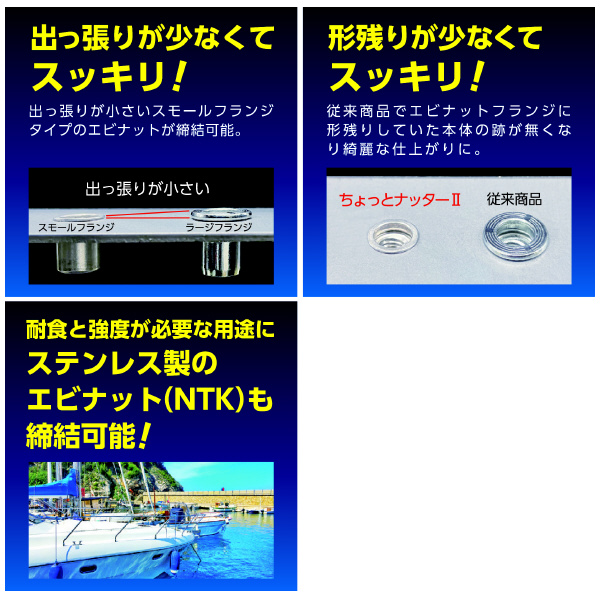 出っ張りが少なくて
スッキリ！

出っ張りが小さいスモールフランジタイプのエビナットが締結可能。

出っ張りが小さい

スモールフランジ

ラージフランジ

形残りが少なくて
スッキリ！

従来商品でエビナットフランジに形残りしていた本体の跡が無くなり綺麗な仕上がりに。

ちょっとナッターⅡ

従来商品

耐食と強度が必要な用途に
ステンレス製の
エビナット(NTK)も
締結可能！